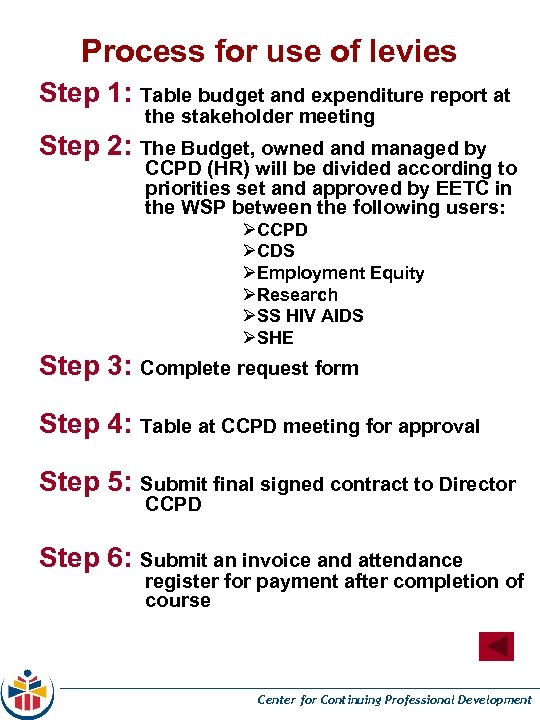 Process for use of levies

Step 1: Table budget and expenditure report at the stakeholder meeting

Step 2: The Budget, owned and managed by CCPD (HR) will be divided according to priorities set and approved by EETC in the WSP between the following users:

➢CCPD
➢CDS
➢Employment Equity
➢Research
➢SS HIV AIDS
➢SHE

Step 3: Complete request form

Step 4: Table at CCPD meeting for approval

Step 5: Submit final signed contract to Director CCPD

Step 6: Submit an invoice and attendance register for payment after completion of course

Center for Continuing Professional Development